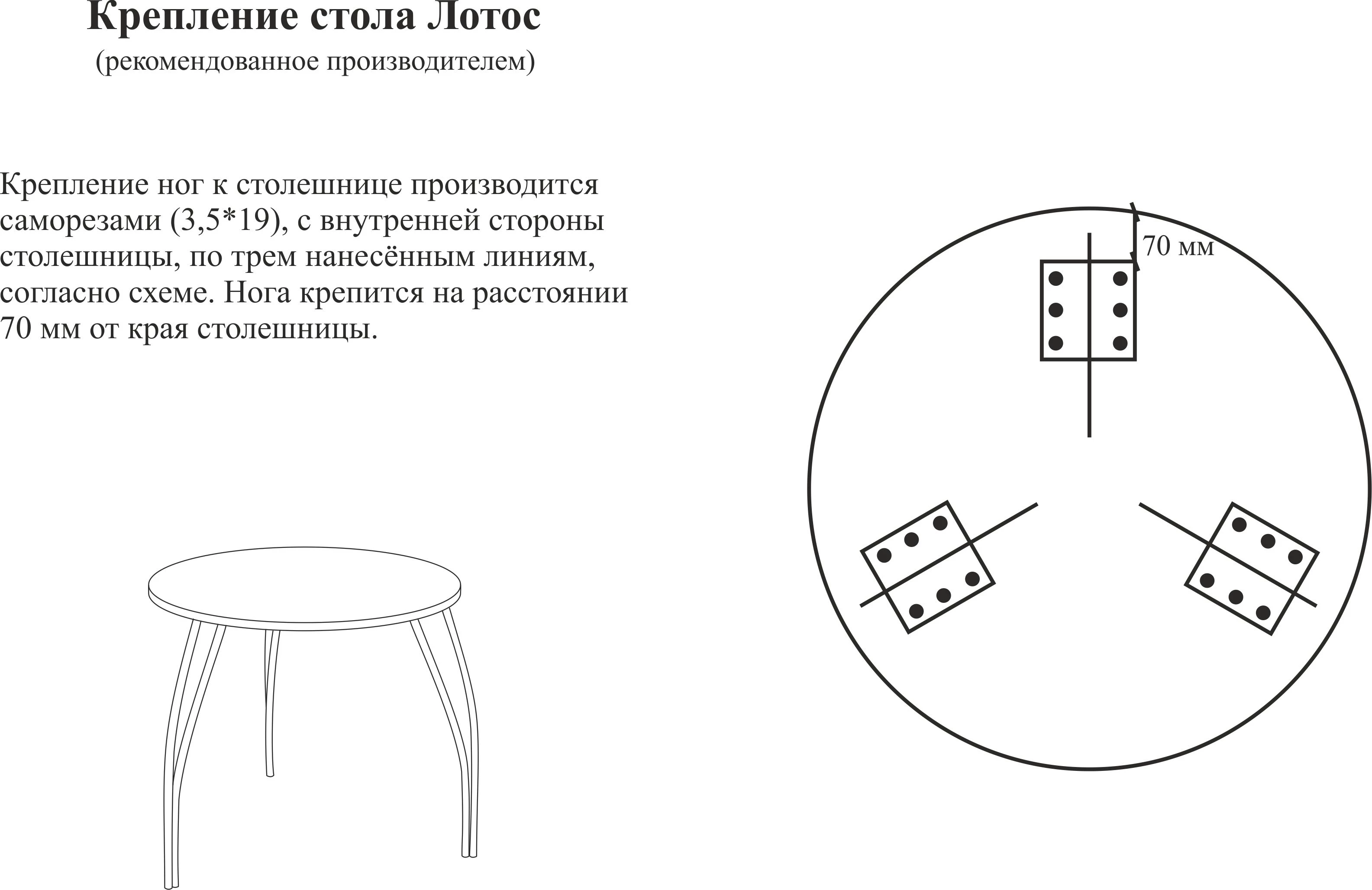 Крепление стола Лотос
(рекомендованное производителем)

Крепление ног к столешнице производится саморезами (3,5*19), с внутренней стороны столешницы, по трем нанесённым линиям, согласно схеме. Нога крепится на расстоянии 70 мм от края столешницы.

70 мм